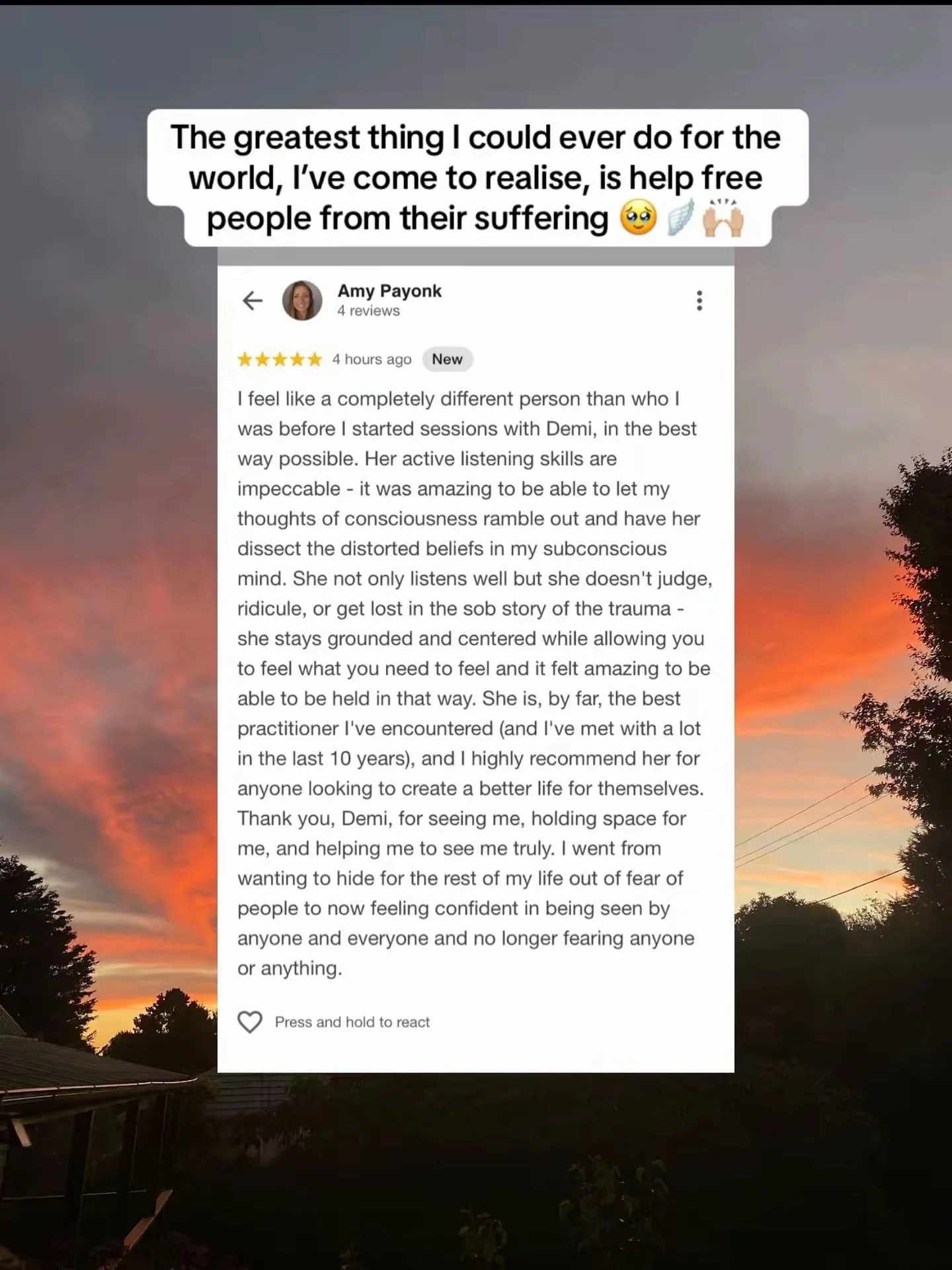 The greatest thing I could ever do for the world, I've come to realise, is help free people from their suffering 🥹🪽🙌🏼

Amy Payonk
4 reviews

★★★★★ 4 hours ago New

I feel like a completely different person than who I was before I started sessions with Demi, in the best way possible. Her active listening skills are impeccable - it was amazing to be able to let my thoughts of consciousness ramble out and have her dissect the distorted beliefs in my subconscious mind. She not only listens well but she doesn't judge, ridicule, or get lost in the sob story of the trauma - she stays grounded and centered while allowing you to feel what you need to feel and it felt amazing to be able to be held in that way. She is, by far, the best practitioner I've encountered (and I've met with a lot in the last 10 years), and I highly recommend her for anyone looking to create a better life for themselves. Thank you, Demi, for seeing me, holding space for me, and helping me to see me truly. I went from wanting to hide for the rest of my life out of fear of people to now feeling confident in being seen by anyone and everyone and no longer fearing anyone or anything.

Press and hold to react